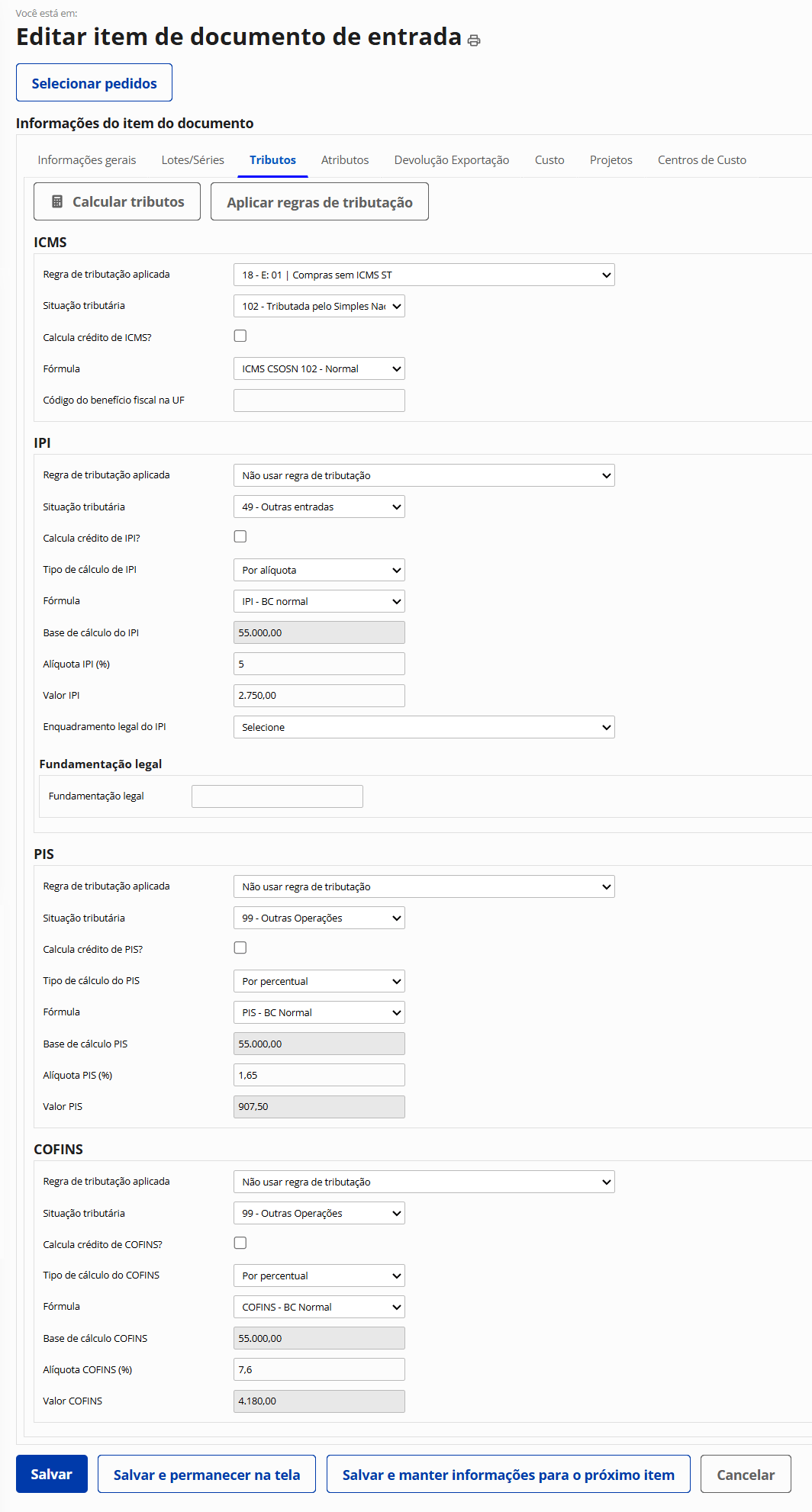 Você está em:

Editar item de documento de entrada

Selecionar pedidos

Informações do item do documento

Informações gerais Lotes/Séries Tributos Atributos Devolução Exportação Custo Projetos Centros de Custo

Calcular tributos Aplicar regras de tributação

ICMS

Regra de tributação aplicada 18 - E: 01 | Compras sem ICMS ST

Situação tributária 102 - Tributada pelo Simples Na

Calcula crédito de ICMS?

Fórmula ICMS CSOSN 102 - Normal

Código do benefício fiscal na UF

IPI

Regra de tributação aplicada Não usar regra de tributação

Situação tributária 49 - Outras entradas

Calcula crédito de IPI?

Tipo de cálculo de IPI Por alíquota

Fórmula IPI - BC normal

Base de cálculo do IPI 55.000,00

Alíquota IPI (%) 5

Valor IPI 2.750,00

Enquadramento legal do IPI Selecione

Fundamentação legal

Fundamentação legal

PIS

Regra de tributação aplicada Não usar regra de tributação

Situação tributária 99 - Outras Operações

Calcula crédito de PIS?

Tipo de cálculo do PIS Por percentual

Fórmula PIS - BC Normal

Base de cálculo PIS 55.000,00

Alíquota PIS (%) 1,65

Valor PIS 907,50

COFINS

Regra de tributação aplicada Não usar regra de tributação

Situação tributária 99 - Outras Operações

Calcula crédito de COFINS?

Tipo de cálculo do COFINS Por percentual

Fórmula COFINS - BC Normal

Base de cálculo COFINS 55.000,00

Alíquota COFINS (%) 7,6

Valor COFINS 4.180,00

Salvar Salvar e permanecer na tela Salvar e manter informações para o próximo item Cancelar